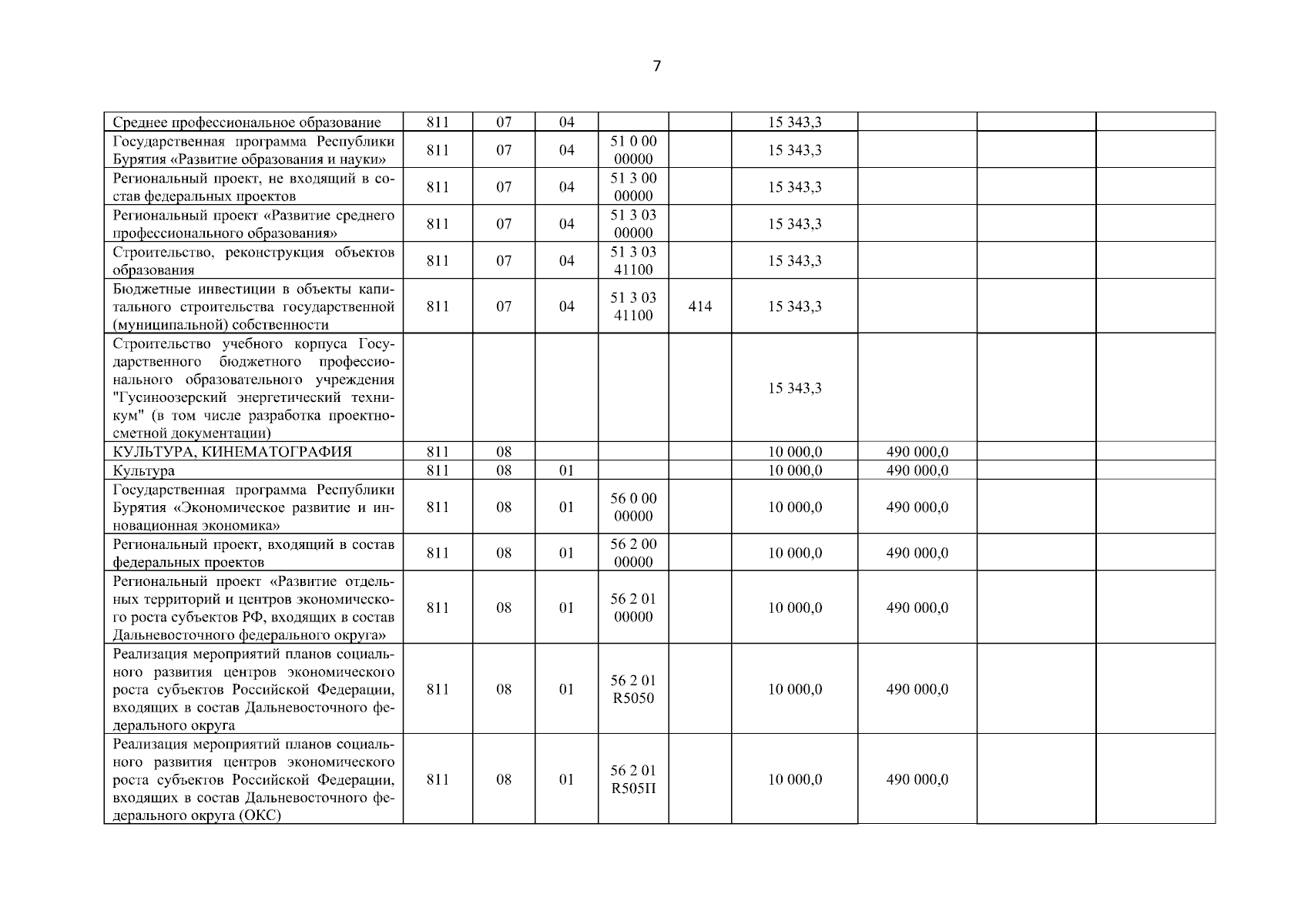 7

| | | | | | | | | | |
|---|---|---|---|---|---|---|---|---|---|
| Среднее профессиональное образование | 811 | 07 | 04 | | | 15 343,3 | | | |
| Государственная программа Республики Бурятия «Развитие образования и науки» | 811 | 07 | 04 | 51 0 00 00000 | | 15 343,3 | | | |
| Региональный проект, не входящий в состав федеральных проектов | 811 | 07 | 04 | 51 3 00 00000 | | 15 343,3 | | | |
| Региональный проект «Развитие среднего профессионального образования» | 811 | 07 | 04 | 51 3 03 00000 | | 15 343,3 | | | |
| Строительство, реконструкция объектов образования | 811 | 07 | 04 | 51 3 03 41100 | | 15 343,3 | | | |
| Бюджетные инвестиции в объекты капитального строительства государственной (муниципальной) собственности | 811 | 07 | 04 | 51 3 03 41100 | 414 | 15 343,3 | | | |
| Строительство учебного корпуса Государственного бюджетного профессионального образовательного учреждения "Гусиноозерский энергетический техникум" (в том числе разработка проектно-сметной документации) | | | | | | 15 343,3 | | | |
| КУЛЬТУРА, КИНЕМАТОГРАФИЯ | 811 | 08 | | | | 10 000,0 | 490 000,0 | | |
| Культура | 811 | 08 | 01 | | | 10 000,0 | 490 000,0 | | |
| Государственная программа Республики Бурятия «Экономическое развитие и инновационная экономика» | 811 | 08 | 01 | 56 0 00 00000 | | 10 000,0 | 490 000,0 | | |
| Региональный проект, входящий в состав федеральных проектов | 811 | 08 | 01 | 56 2 00 00000 | | 10 000,0 | 490 000,0 | | |
| Региональный проект «Развитие отдельных территорий и центров экономического роста субъектов РФ, входящих в состав Дальневосточного федерального округа» | 811 | 08 | 01 | 56 2 01 00000 | | 10 000,0 | 490 000,0 | | |
| Реализация мероприятий планов социального развития центров экономического роста субъектов Российской Федерации, входящих в состав Дальневосточного федерального округа | 811 | 08 | 01 | 56 2 01 R5050 | | 10 000,0 | 490 000,0 | | |
| Реализация мероприятий планов социального развития центров экономического роста субъектов Российской Федерации, входящих в состав Дальневосточного федерального округа (ОКС) | 811 | 08 | 01 | 56 2 01 R505П | | 10 000,0 | 490 000,0 | | |